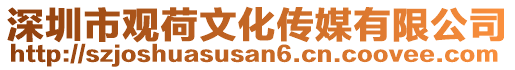 深圳市观荷文化传媒有限公司
http://szjoshuasusan6.cn.coovee.com